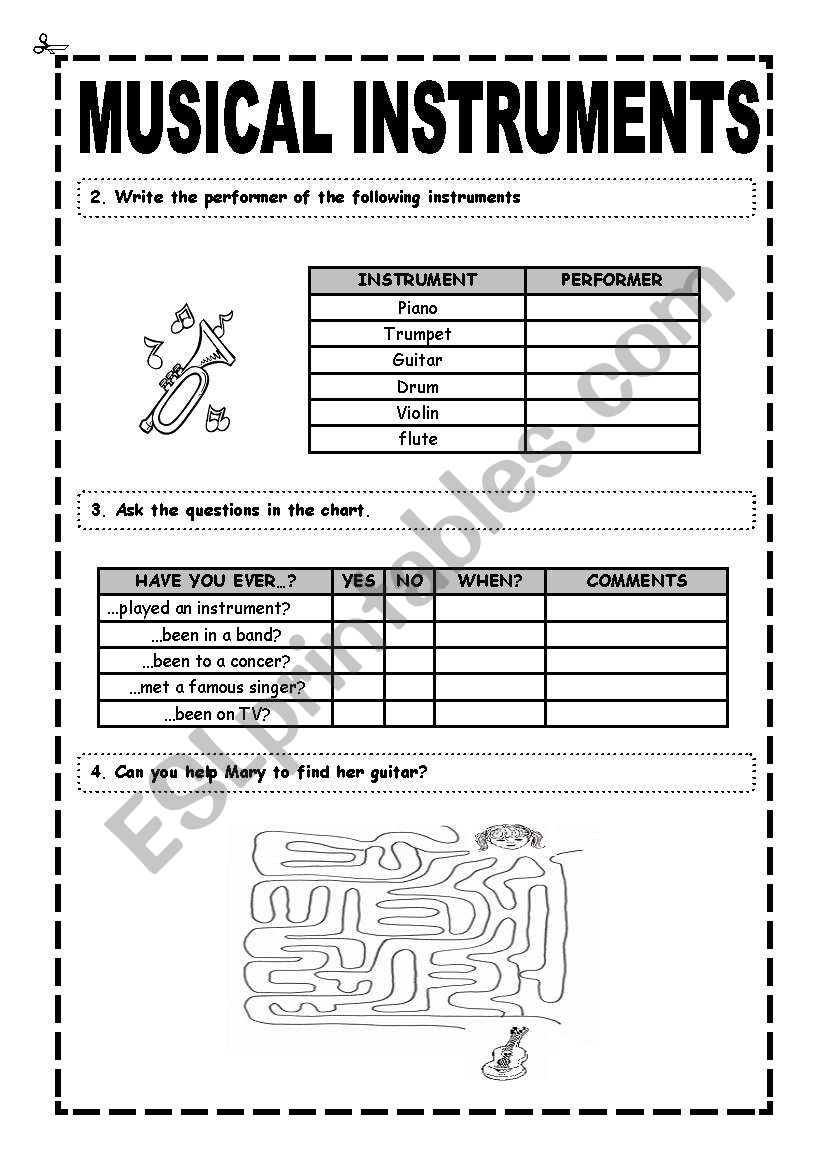 MUSICAL INSTRUMENTS

2. Write the performer of the following instruments

| INSTRUMENT | PERFORMER |
|---|---|
| Piano | |
| Trumpet | |
| Guitar | |
| Drum | |
| Violin | |
| flute | |

3. Ask the questions in the chart.

| HAVE YOU EVER...? | YES | NO | WHEN? | COMMENTS |
|---|---|---|---|---|
| ...played an instrument? | | | | |
| ...been in a band? | | | | |
| ...been to a concer? | | | | |
| ...met a famous singer? | | | | |
| ...been on TV? | | | | |

4. Can you help Mary to find her guitar?

ESLprintables.com